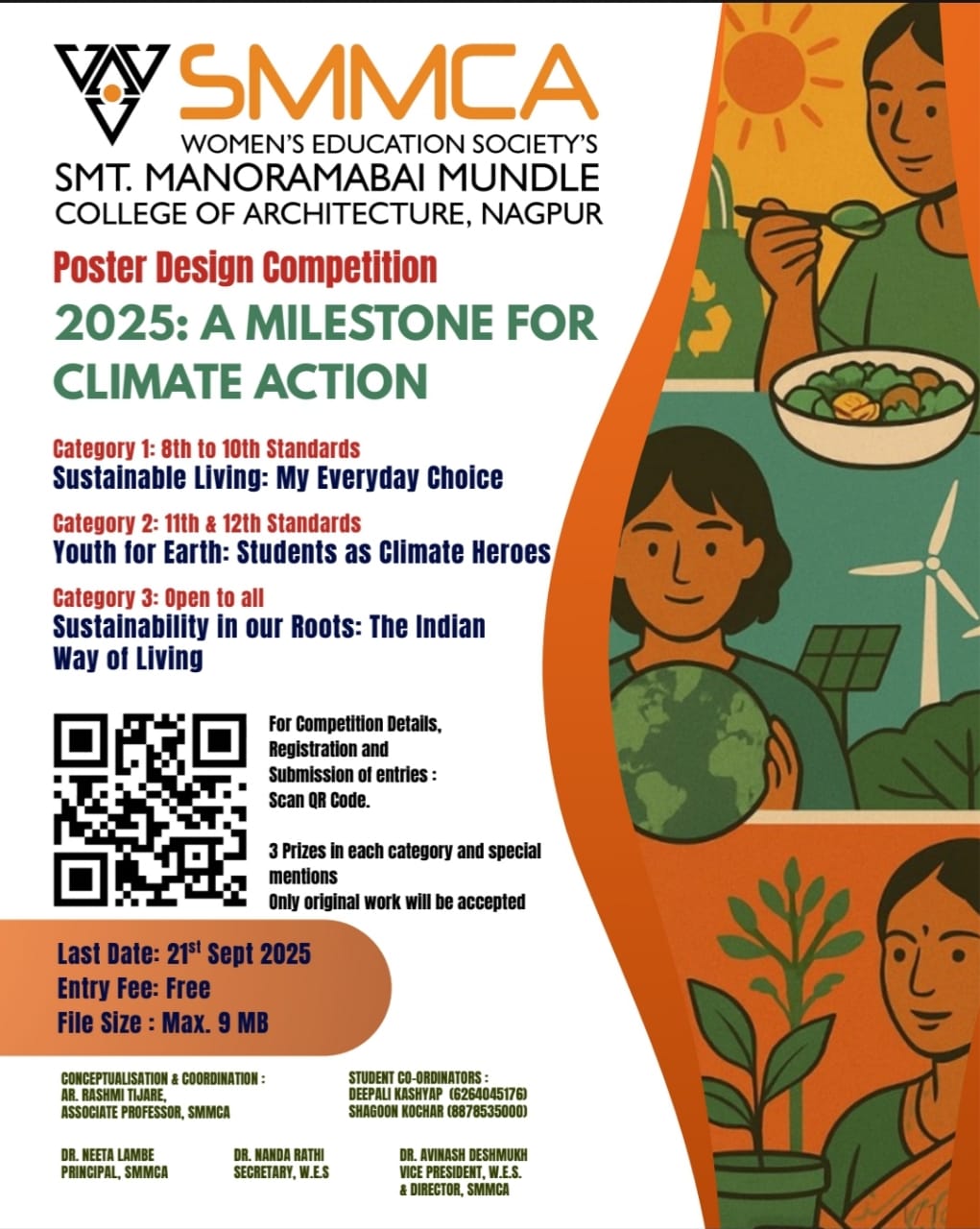 SMMCA
WOMEN'S EDUCATION SOCIETY'S
SMT. MANORAMABAI MUNDLE
COLLEGE OF ARCHITECTURE, NAGPUR

Poster Design Competition

2025: A MILESTONE FOR CLIMATE ACTION

Category 1: 8th to 10th Standards
Sustainable Living: My Everyday Choice

Category 2: 11th & 12th Standards
Youth for Earth: Students as Climate Heroes

Category 3: Open to all
Sustainability in our Roots: The Indian Way of Living

For Competition Details, Registration and Submission of entries : Scan QR Code.

3 Prizes in each category and special mentions
Only original work will be accepted

Last Date: 21$^{st}$ Sept 2025
Entry Fee: Free
File Size : Max. 9 MB

CONCEPTUALISATION & COORDINATION :
AR. RASHMI TIJARE,
ASSOCIATE PROFESSOR, SMMCA

STUDENT CO-ORDINATORS :
DEEPALI KASHYAP (6264045176)
SHAGOON KOCHAR (8878535000)

DR. NEETA LAMBE
PRINCIPAL, SMMCA

DR. NANDA RATHI
SECRETARY, W.E.S

DR. AVINASH DESHMUKH
VICE PRESIDENT, W.E.S.
& DIRECTOR, SMMCA